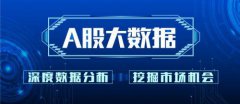 A股大数据

深度数据分析

挖掘市场机会